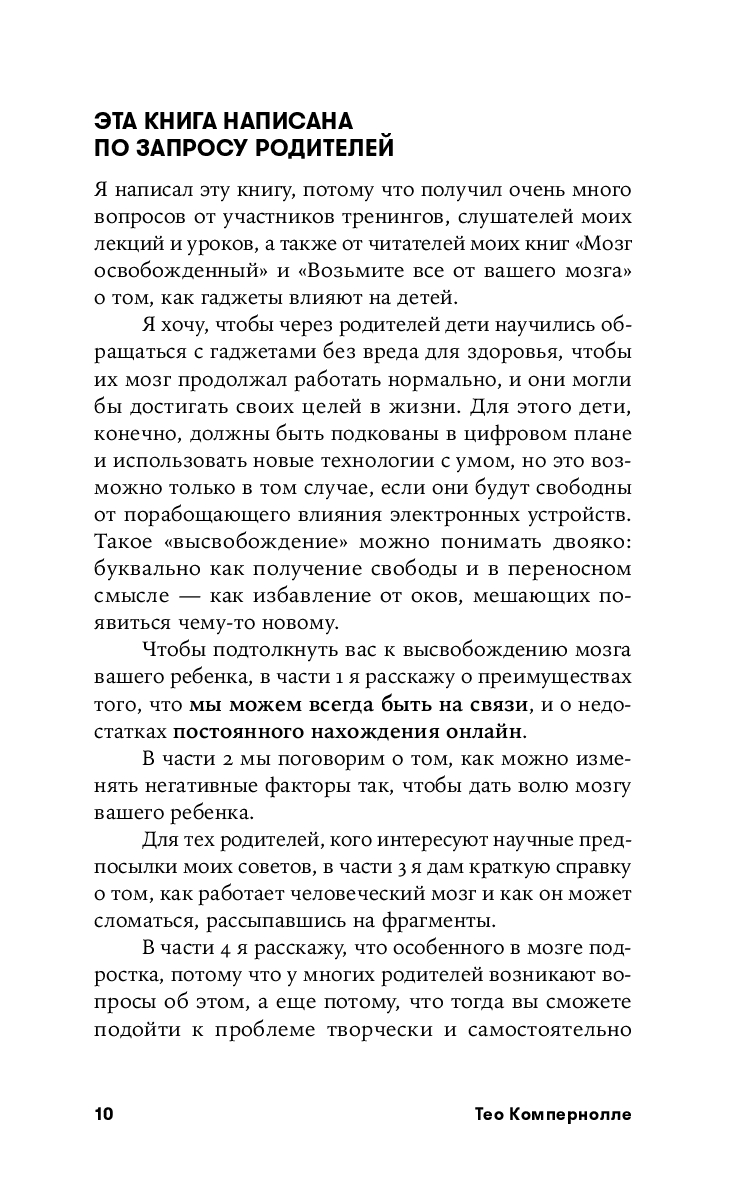 ЭТА КНИГА НАПИСАНА ПО ЗАПРОСУ РОДИТЕЛЕЙ

Я написал эту книгу, потому что получил очень много вопросов от участников тренингов, слушателей моих лекций и уроков, а также от читателей моих книг «Мозг освобожденный» и «Возьмите все от вашего мозга» о том, как гаджеты влияют на детей.

Я хочу, чтобы через родителей дети научились обращаться с гаджетами без вреда для здоровья, чтобы их мозг продолжал работать нормально, и они могли бы достигать своих целей в жизни. Для этого дети, конечно, должны быть подкованы в цифровом плане и использовать новые технологии с умом, но это возможно только в том случае, если они будут свободны от порабощающего влияния электронных устройств. Такое «высвобождение» можно понимать двояко: буквально как получение свободы и в переносном смысле — как избавление от оков, мешающих появиться чему-то новому.

Чтобы подтолкнуть вас к высвобождению мозга вашего ребенка, в части 1 я расскажу о преимуществах того, что мы можем всегда быть на связи, и о недостатках постоянного нахождения онлайн.

В части 2 мы поговорим о том, как можно изменять негативные факторы так, чтобы дать волю мозгу вашего ребенка.

Для тех родителей, кого интересуют научные предпосылки моих советов, в части 3 я дам краткую справку о том, как работает человеческий мозг и как он может сломаться, рассыпавшись на фрагменты.

В части 4 я расскажу, что особенного в мозге подростка, потому что у многих родителей возникают вопросы об этом, а еще потому, что тогда вы сможете подойти к проблеме творчески и самостоятельно

10 Тео Компернолле